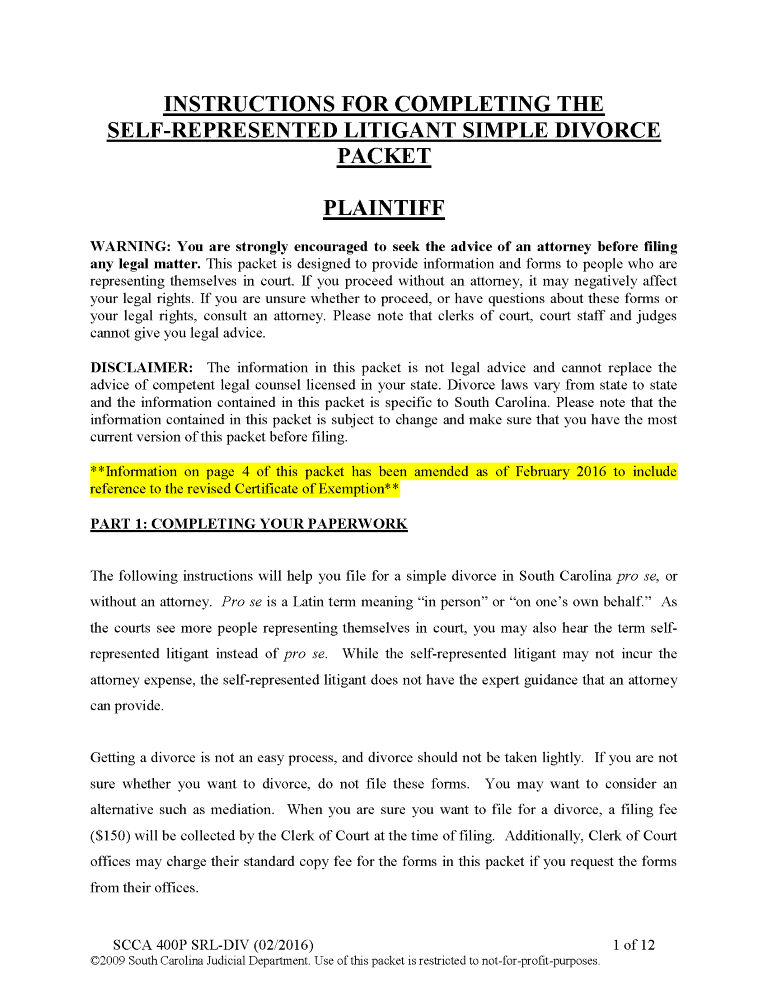 INSTRUCTIONS FOR COMPLETING THE SELF-REPRESENTED LITIGANT SIMPLE DIVORCE PACKET

PLAINTIFF

WARNING: You are strongly encouraged to seek the advice of an attorney before filing any legal matter. This packet is designed to provide information and forms to people who are representing themselves in court. If you proceed without an attorney, it may negatively affect your legal rights. If you are unsure whether to proceed, or have questions about these forms or your legal rights, consult an attorney. Please note that clerks of court, court staff and judges cannot give you legal advice.

DISCLAIMER: The information in this packet is not legal advice and cannot replace the advice of competent legal counsel licensed in your state. Divorce laws vary from state to state and the information contained in this packet is specific to South Carolina. Please note that the information contained in this packet is subject to change and make sure that you have the most current version of this packet before filing.

**Information on page 4 of this packet has been amended as of February 2016 to include reference to the revised Certificate of Exemption**

PART 1: COMPLETING YOUR PAPERWORK

The following instructions will help you file for a simple divorce in South Carolina pro se, or without an attorney. Pro se is a Latin term meaning "in person" or "on one's own behalf." As the courts see more people representing themselves in court, you may also hear the term self-represented litigant instead of pro se. While the self-represented litigant may not incur the attorney expense, the self-represented litigant does not have the expert guidance that an attorney can provide.

Getting a divorce is not an easy process, and divorce should not be taken lightly. If you are not sure whether you want to divorce, do not file these forms. You may want to consider an alternative such as mediation. When you are sure you want to file for a divorce, a filing fee ($150) will be collected by the Clerk of Court at the time of filing. Additionally, Clerk of Court offices may charge their standard copy fee for the forms in this packet if you request the forms from their offices.

SCCA 400P SRL-DIV (02/2016) 1 of 12
©2009 South Carolina Judicial Department. Use of this packet is restricted to not-for-profit-purposes.